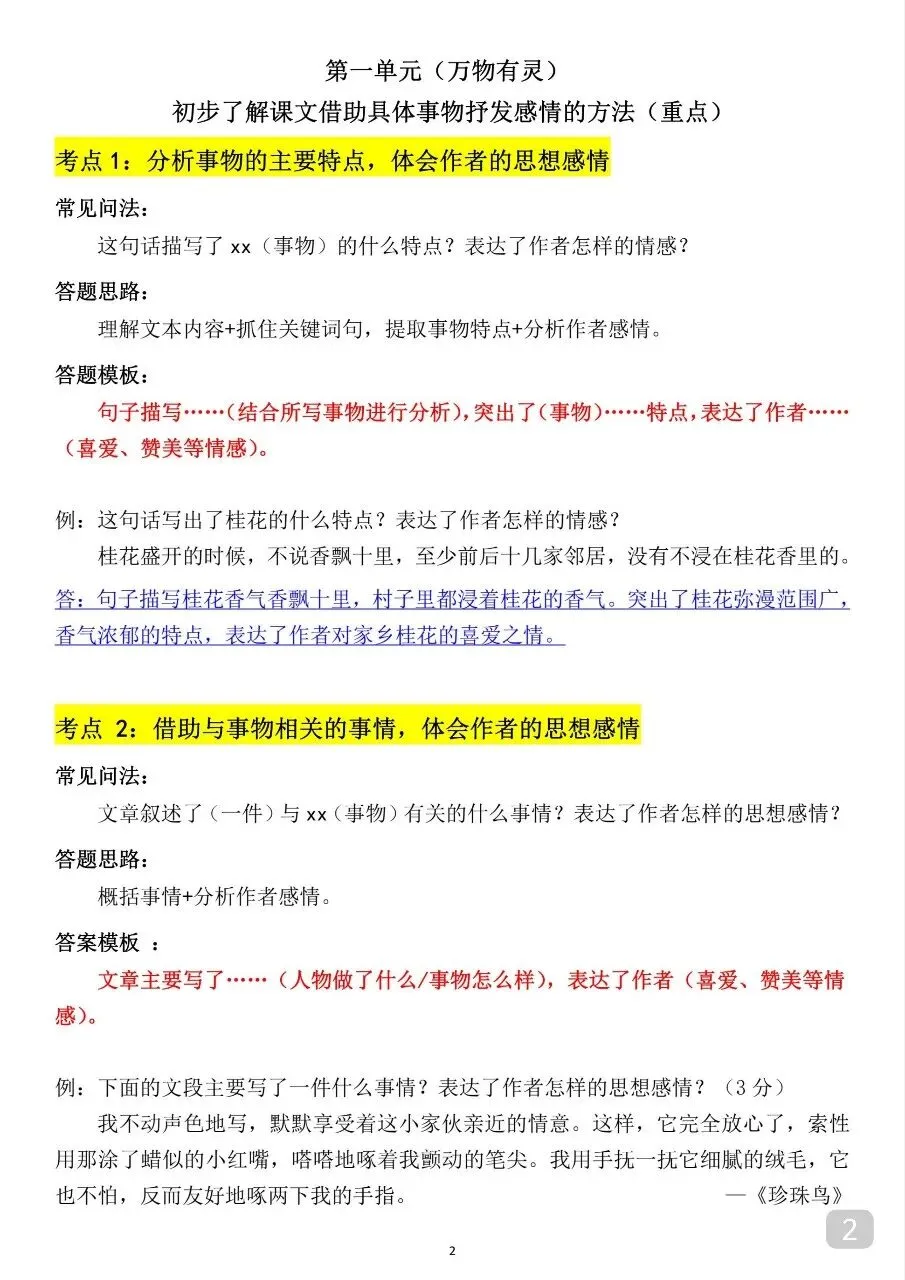 第一单元（万物有灵）
初步了解课文借助具体事物抒发感情的方法（重点）

考点 1：分析事物的主要特点，体会作者的思想感情

常见问法：
这句话描写了 xx（事物）的什么特点？表达了作者怎样的情感？

答题思路：
理解文本内容+抓住关键词句，提取事物特点+分析作者感情。

答题模板：
句子描写……（结合所写事物进行分析），突出了（事物）……特点，表达了作者……（喜爱、赞美等情感）。

例：这句话写出了桂花的什么特点？表达了作者怎样的情感？
桂花盛开的时候，不说香飘十里，至少前后十几家邻居，没有不浸在桂花香里的。
答：句子描写桂花香气香飘十里，村子里都浸着桂花的香气。突出了桂花弥漫范围广，香气浓郁的特点，表达了作者对家乡桂花的喜爱之情。

考点 2：借助与事物相关的事情，体会作者的思想感情

常见问法：
文章叙述了（一件）与 xx（事物）有关的什么事情？表达了作者怎样的思想感情？

答题思路：
概括事情+分析作者感情。

答案模板 ：
文章主要写了……（人物做了什么/事物怎么样），表达了作者（喜爱、赞美等情感）。

例：下面的文段主要写了一件什么事情？表达了作者怎样的思想感情？（3 分）
我不动声色地写，默默享受着这小家伙亲近的情意。这样，它完全放心了，索性用那涂了蜡似的小红嘴，嗒嗒地啄着我颤动的笔尖。我用手抚一抚它细腻的绒毛，它也不怕，反而友好地啄两下我的手指。 —《珍珠鸟》

2

2